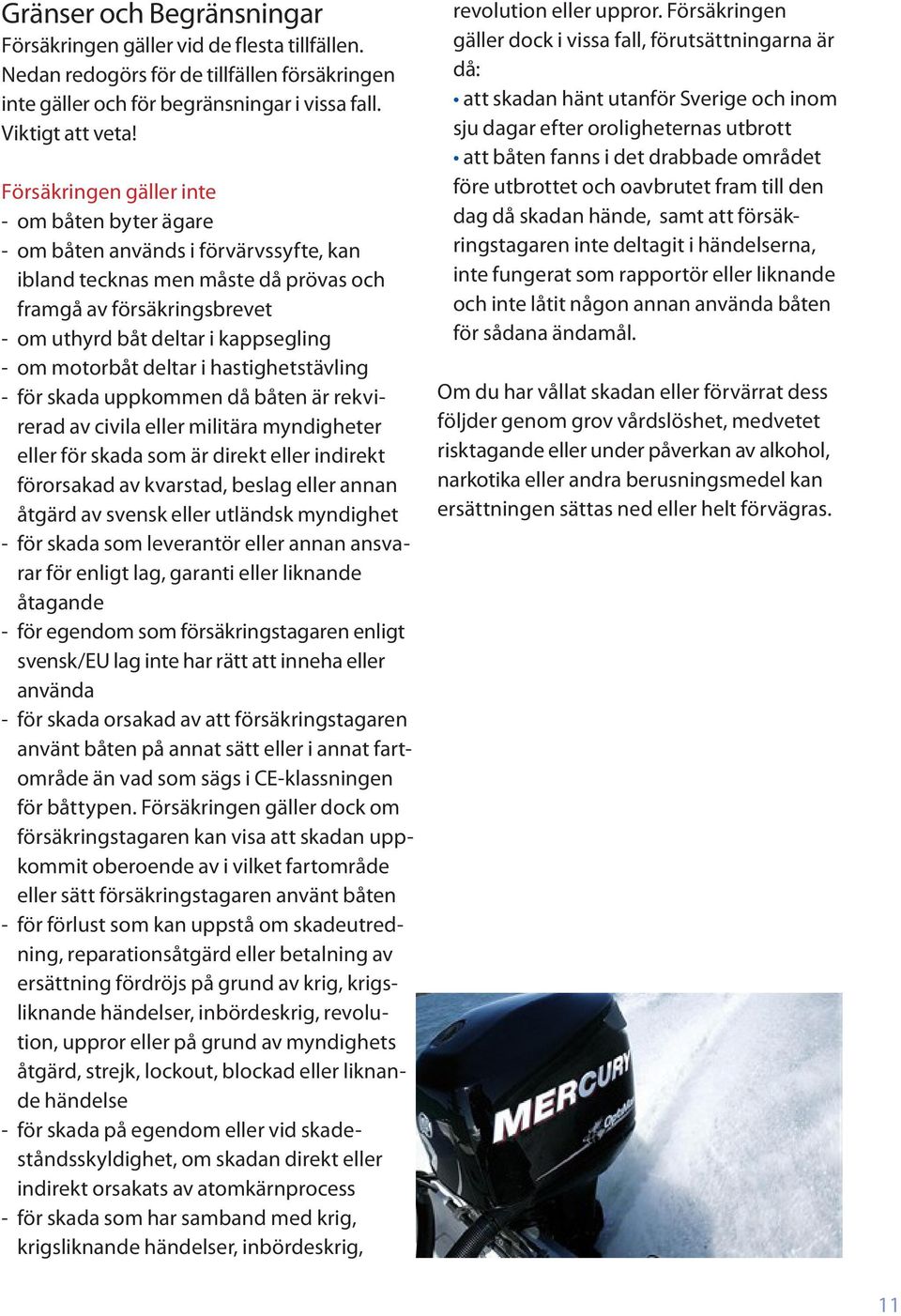 Gränser och Begränsningar

Försäkringen gäller vid de flesta tillfällen. Nedan redogörs för de tillfällen försäkringen inte gäller och för begränsningar i vissa fall. Viktigt att veta!

Försäkringen gäller inte

- om båten byter ägare
- om båten används i förvärvssyfte, kan ibland tecknas men måste då prövas och framgå av försäkringsbrevet
- om uthyrd båt deltar i kappsegling
- om motorbåt deltar i hastighetstävling
- för skada uppkommen då båten är rekvirerad av civila eller militära myndigheter eller för skada som är direkt eller indirekt förorsakad av kvarstad, beslag eller annan åtgärd av svensk eller utländsk myndighet
- för skada som leverantör eller annan ansvarar för enligt lag, garanti eller liknande åtagande
- för egendom som försäkringstagaren enligt svensk/EU lag inte har rätt att inneha eller använda
- för skada orsakad av att försäkringstagaren använt båten på annat sätt eller i annat fartområde än vad som sägs i CE-klassningen för båttypen. Försäkringen gäller dock om försäkringstagaren kan visa att skadan uppkommit oberoende av i vilket fartområde eller sätt försäkringstagaren använt båten
- för förlust som kan uppstå om skadeutredning, reparationsåtgärd eller betalning av ersättning fördröjs på grund av krig, krigsliknande händelser, inbördeskrig, revolution, uppror eller på grund av myndighets åtgärd, strejk, lockout, blockad eller liknande händelse
- för skada på egendom eller vid skadeståndsskyldighet, om skadan direkt eller indirekt orsakats av atomkärnprocess
- för skada som har samband med krig, krigsliknande händelser, inbördeskrig, revolution eller uppror. Försäkringen gäller dock i vissa fall, förutsättningarna är då:

• att skadan hänt utanför Sverige och inom sju dagar efter oroligheternas utbrott
• att båten fanns i det drabbade området före utbrottet och oavbrutet fram till den dag då skadan hände, samt att försäkringstagaren inte deltagit i händelserna, inte fungerat som rapportör eller liknande och inte låtit någon annan använda båten för sådana ändamål.

Om du har vållat skadan eller förvärrat dess följder genom grov vårdslöshet, medvetet risktagande eller under påverkan av alkohol, narkotika eller andra berusningsmedel kan ersättningen sättas ned eller helt förvägras.

MERCURY

11